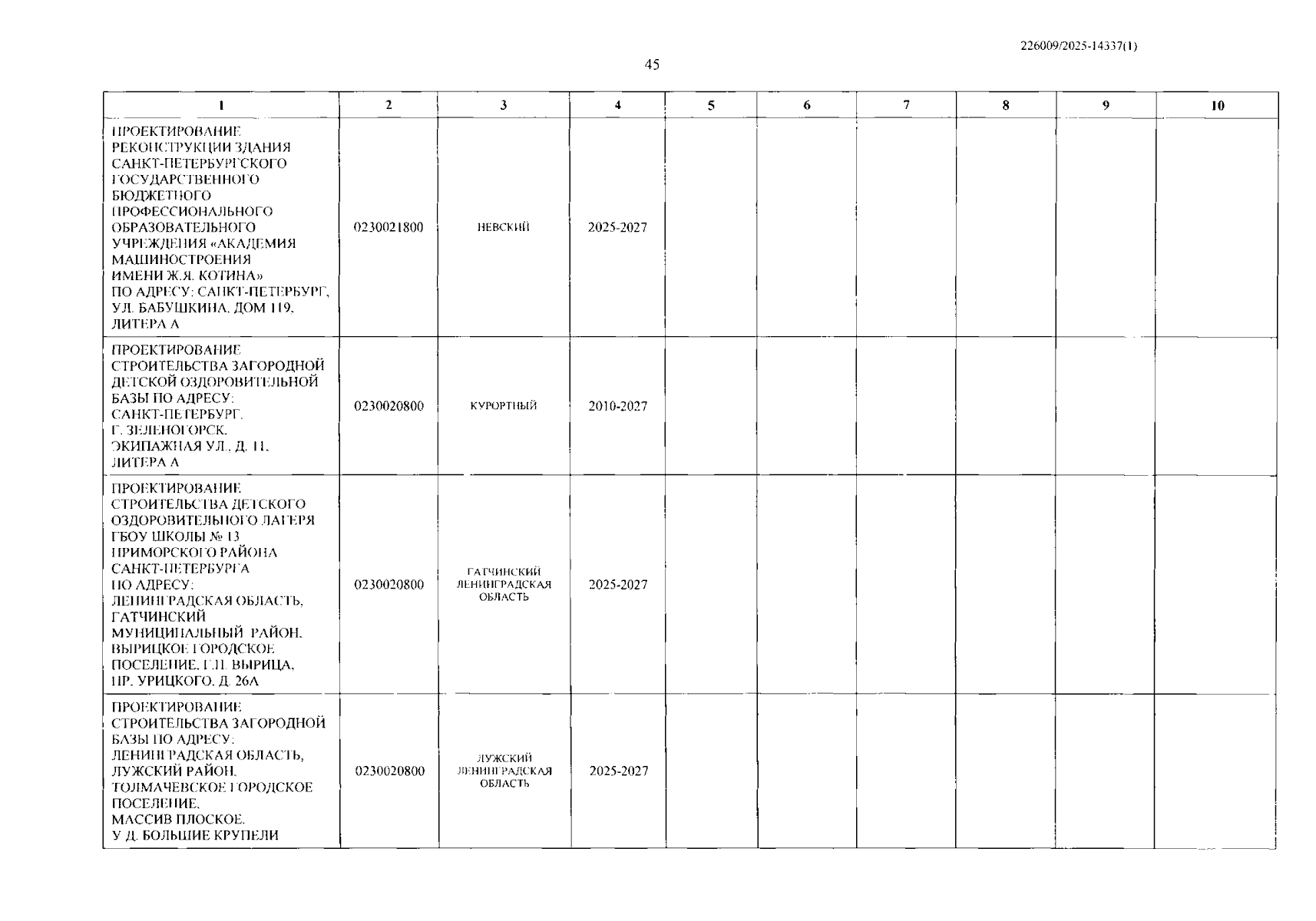 226009/2025-14337(1)

45

| 1 | 2 | 3 | 4 | 5 | 6 | 7 | 8 | 9 | 10 |
|---|---|---|---|---|---|---|---|---|---|
| ПРОЕКТИРОВАНИЕ РЕКОНСТРУКЦИИ ЗДАНИЯ САНКТ-ПЕТЕРБУРГСКОГО ГОСУДАРСТВЕННОГО БЮДЖЕТНОГО ПРОФЕССИОНАЛЬНОГО ОБРАЗОВАТЕЛЬНОГО УЧРЕЖДЕНИЯ «АКАДЕМИЯ МАШИНОСТРОЕНИЯ ИМЕНИ Ж.Я. КОТИНА» ПО АДРЕСУ: САНКТ-ПЕТЕРБУРГ, УЛ. БАБУШКИНА, ДОМ 119, ЛИТЕРА А | 0230021800 | НЕВСКИЙ | 2025-2027 | | | | | | |
| ПРОЕКТИРОВАНИЕ СТРОИТЕЛЬСТВА ЗАГОРОДНОЙ ДЕТСКОЙ ОЗДОРОВИТЕЛЬНОЙ БАЗЫ ПО АДРЕСУ: САНКТ-ПЕТЕРБУРГ, Г. ЗЕЛЕНОГОРСК, ЭКИПАЖНАЯ УЛ., Д. 11, ЛИТЕРА А | 0230020800 | КУРОРТНЫЙ | 2010-2027 | | | | | | |
| ПРОЕКТИРОВАНИЕ СТРОИТЕЛЬСТВА ДЕТСКОГО ОЗДОРОВИТЕЛЬНОГО ЛАГЕРЯ ГБОУ ШКОЛЫ № 13 ПРИМОРСКОГО РАЙОНА САНКТ-ПЕТЕРБУРГА ПО АДРЕСУ: ЛЕНИНГРАДСКАЯ ОБЛАСТЬ, ГАТЧИНСКИЙ МУНИЦИПАЛЬНЫЙ РАЙОН, ВЫРИЦКОЕ ГОРОДСКОЕ ПОСЕЛЕНИЕ, Г.П. ВЫРИЦА, ПР. УРИЦКОГО, Д. 26А | 0230020800 | ГАТЧИНСКИЙ ЛЕНИНГРАДСКАЯ ОБЛАСТЬ | 2025-2027 | | | | | | |
| ПРОЕКТИРОВАНИЕ СТРОИТЕЛЬСТВА ЗАГОРОДНОЙ БАЗЫ ПО АДРЕСУ: ЛЕНИНГРАДСКАЯ ОБЛАСТЬ, ЛУЖСКИЙ РАЙОН, ТОЛМАЧЕВСКОЕ ГОРОДСКОЕ ПОСЕЛЕНИЕ, МАССИВ ПЛОСКОЕ, У Д. БОЛЬШИЕ КРУПЕЛИ | 0230020800 | ЛУЖСКИЙ ЛЕНИНГРАДСКАЯ ОБЛАСТЬ | 2025-2027 | | | | | | |